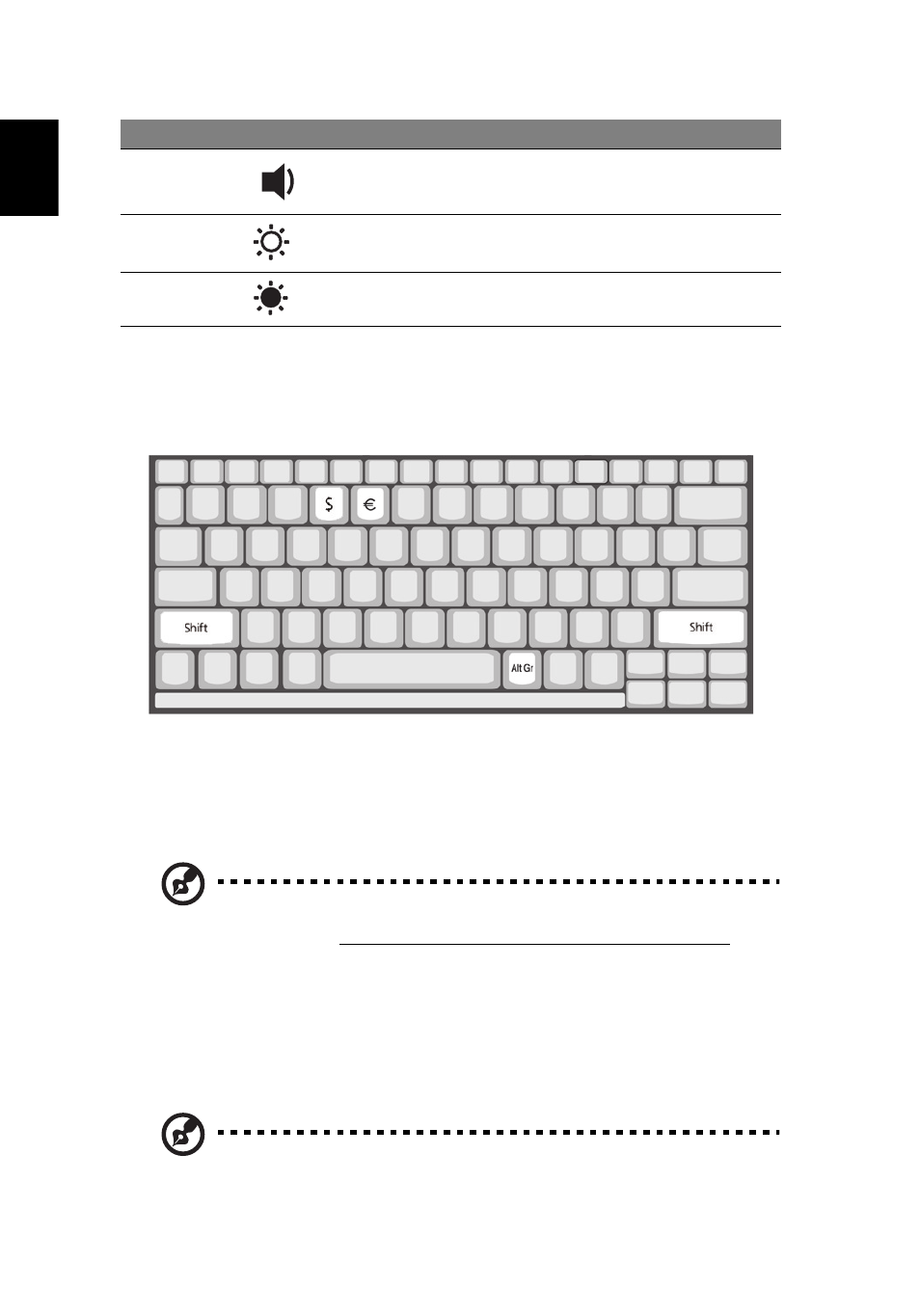 $ €

Shift

Shift

Alt Gr